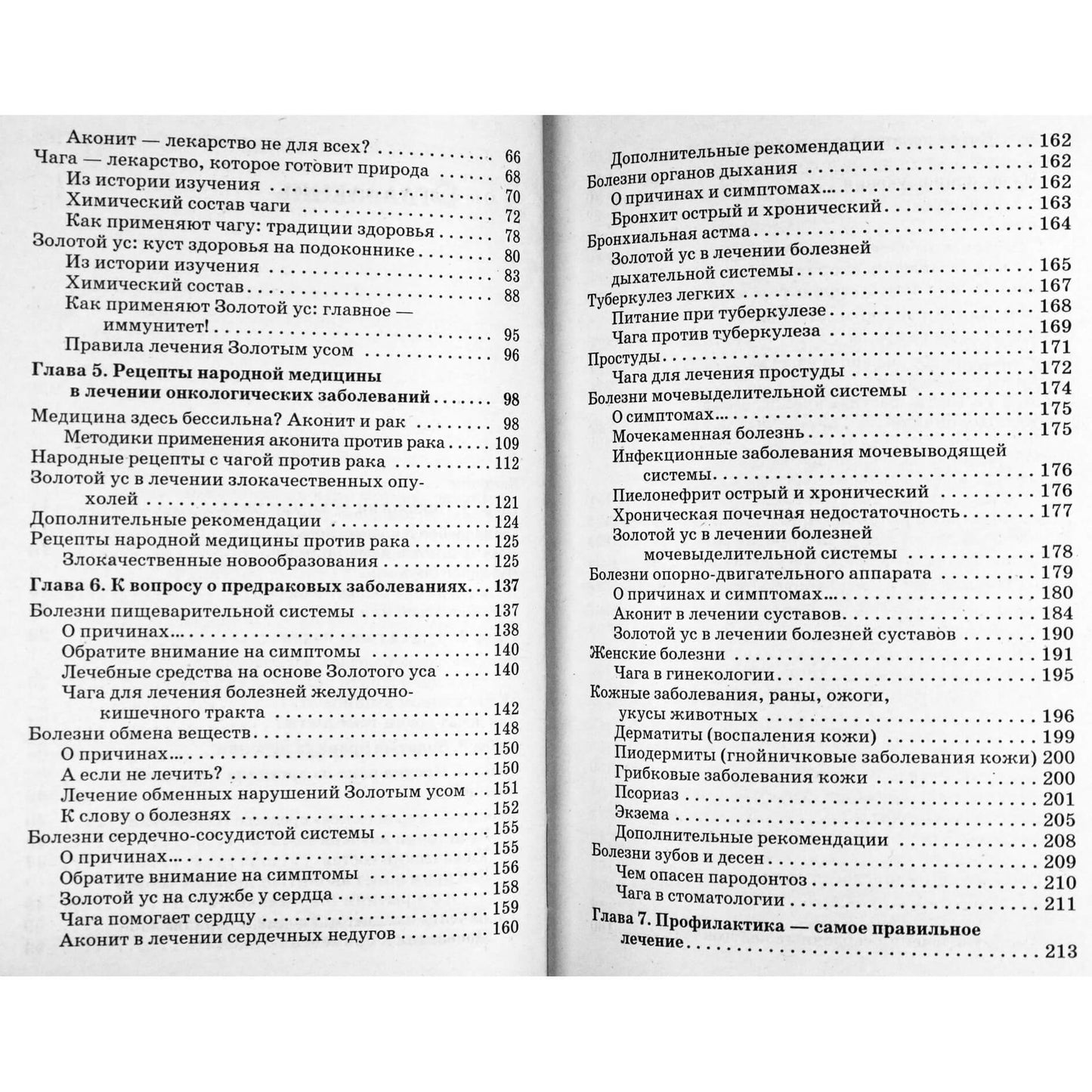 Аконит — лекарство не для всех? 66
Чага — лекарство, которое готовит природа 68
Из истории изучения 70
Химический состав чаги 72
Как применяют чагу: традиции здоровья 78
Золотой ус: куст здоровья на подоконнике 80
Из истории изучения 83
Химический состав 88
Как применяют Золотой ус: главное — иммунитет! 95
Правила лечения Золотым усом 96
Глава 5. Рецепты народной медицины в лечении онкологических заболеваний 98
Медицина здесь бессильна? Аконит и рак 98
Методики применения аконита против рака 109
Народные рецепты с чагой против рака 112
Золотой ус в лечении злокачественных опухолей 121
Дополнительные рекомендации 124
Рецепты народной медицины против рака 125
Злокачественные новообразования 125
Глава 6. К вопросу о предраковых заболеваниях 137
Болезни пищеварительной системы 137
О причинах... 138
Обратите внимание на симптомы 140
Лечебные средства на основе Золотого уса 140
Чага для лечения болезней желудочно-кишечного тракта 142
Болезни обмена веществ 148
О причинах... 150
А если не лечить? 150
Лечение обменных нарушений Золотым усом 151
К слову о болезнях 152
Болезни сердечно-сосудистой системы 155
О причинах... 155
Обратите внимание на симптомы 156
Золотой ус на службе у сердца 158
Чага помогает сердцу 159
Аконит в лечении сердечных недугов 160

Дополнительные рекомендации 162
Болезни органов дыхания 162
О причинах и симптомах... 162
Бронхит острый и хронический 163
Бронхиальная астма 164
Золотой ус в лечении болезней дыхательной системы 165
Туберкулез легких 167
Питание при туберкулезе 168
Чага против туберкулеза 169
Простуды 171
Чага для лечения простуды 172
Болезни мочевыделительной системы 174
О симптомах... 175
Мочекаменная болезнь 175
Инфекционные заболевания мочевыводящей системы 176
Пиелонефрит острый и хронический 176
Хроническая почечная недостаточность 177
Золотой ус в лечении болезней мочевыделительной системы 178
Болезни опорно-двигательного аппарата 179
О причинах и симптомах... 180
Аконит в лечении суставов 184
Золотой ус в лечении болезней суставов 190
Женские болезни 191
Чага в гинекологии 195
Кожные заболевания, раны, ожоги, укусы животных 196
Дерматиты (воспаления кожи) 199
Пиодермиты (гнойничковые заболевания кожи) 200
Грибковые заболевания кожи 200
Псориаз 201
Экзема 205
Дополнительные рекомендации 208
Болезни зубов и десен 209
Чем опасен пародонтоз 210
Чага в стоматологии 211
Глава 7. Профилактика — самое правильное лечение 213